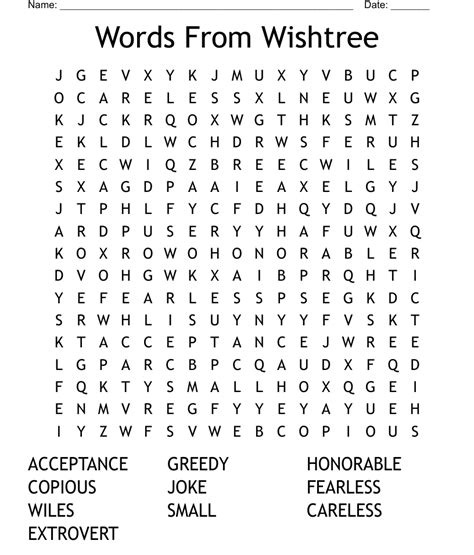 Name: ____ Date: ____

Words From Wishtree

J G E V X Y K J M U X Y V B U C P
O C A R E L E S S X L N E U W X G
K J C K R Q O X W G T H K S M T Z
E K L D L W C H D R W S F E R U H
X E C W I Q Z B R E E C W I L E S
S X A G D P A A I E A X E L G Y J
J T P H L F Y C F D H Q Y D Q J V
A R D P U S E R Y Y H A F U W X Q
K O X R O W O H O N O R A B L E R
D V O H G W K X A I B P R Q H T I
Y E F E A R L E S S P S E G K D C
S R W H L I S U Y N Y Y F V S K T
K T A C C E P T A N C E J W R E E
L G P A R C B P C Q A U D X F Q D
F Q K T Y S M A L L H O X Q G E I
E N M V R E G F Y Y E Y A Y U E H
I Y Z W F S V W E B C O P I O U S

ACCEPTANCE
COPIOUS
WILES
EXTROVERT

GREEDY
JOKE
SMALL

HONORABLE
FEARLESS
CARELESS